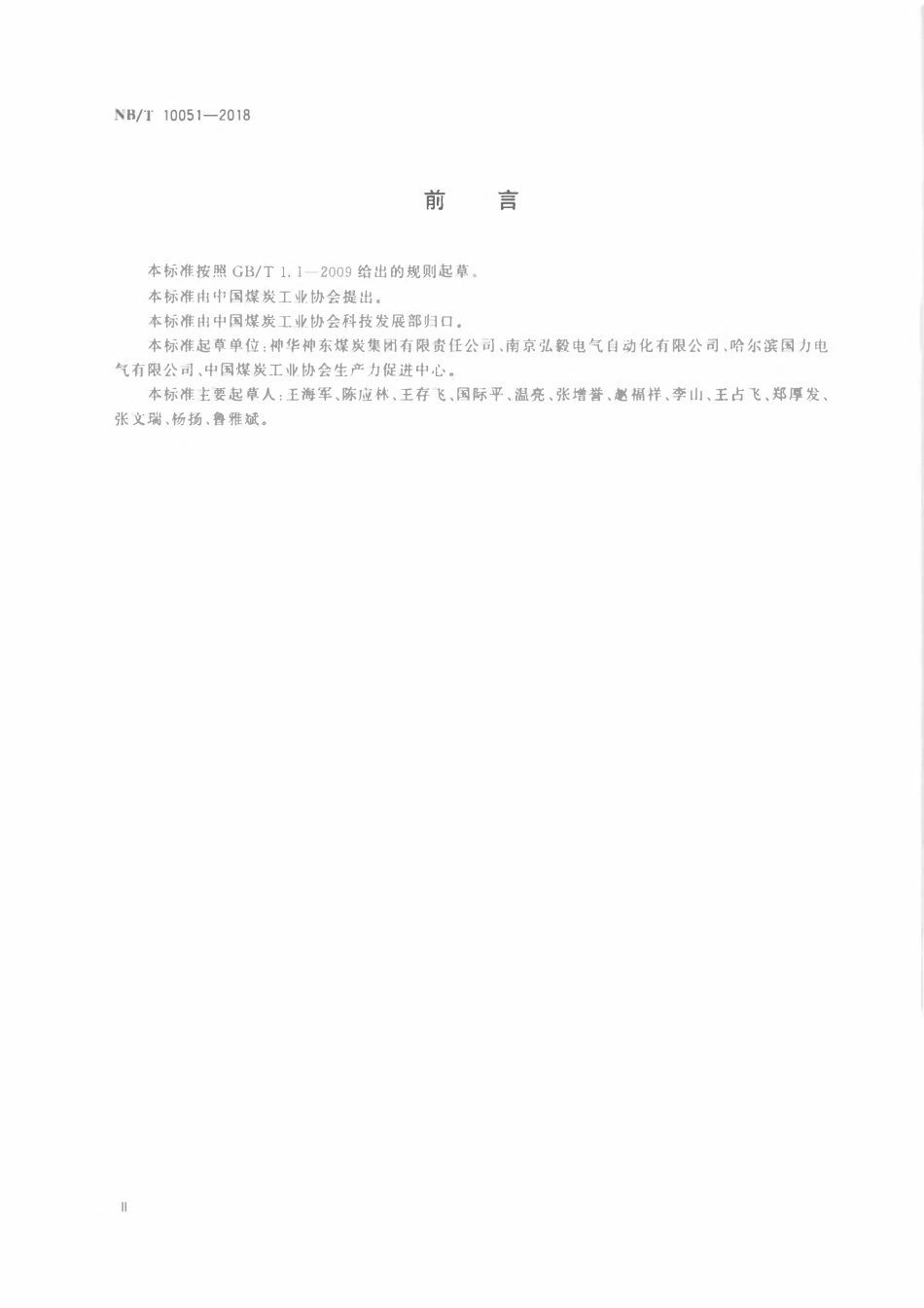 NB/T 10051—2018

前　言

本标准按照 GB/T 1.1—2009 给出的规则起草。

本标准由中国煤炭工业协会提出。

本标准由中国煤炭工业协会科技发展部归口。

本标准起草单位：神华神东煤炭集团有限责任公司、南京弘毅电气自动化有限公司、哈尔滨国力电气有限公司、中国煤炭工业协会生产力促进中心。

本标准主要起草人：王海军、陈应林、王存飞、国际平、温亮、张增誉、赵福祥、李山、王占飞、郑厚发、张文瑞、杨扬、鲁雅斌。

II